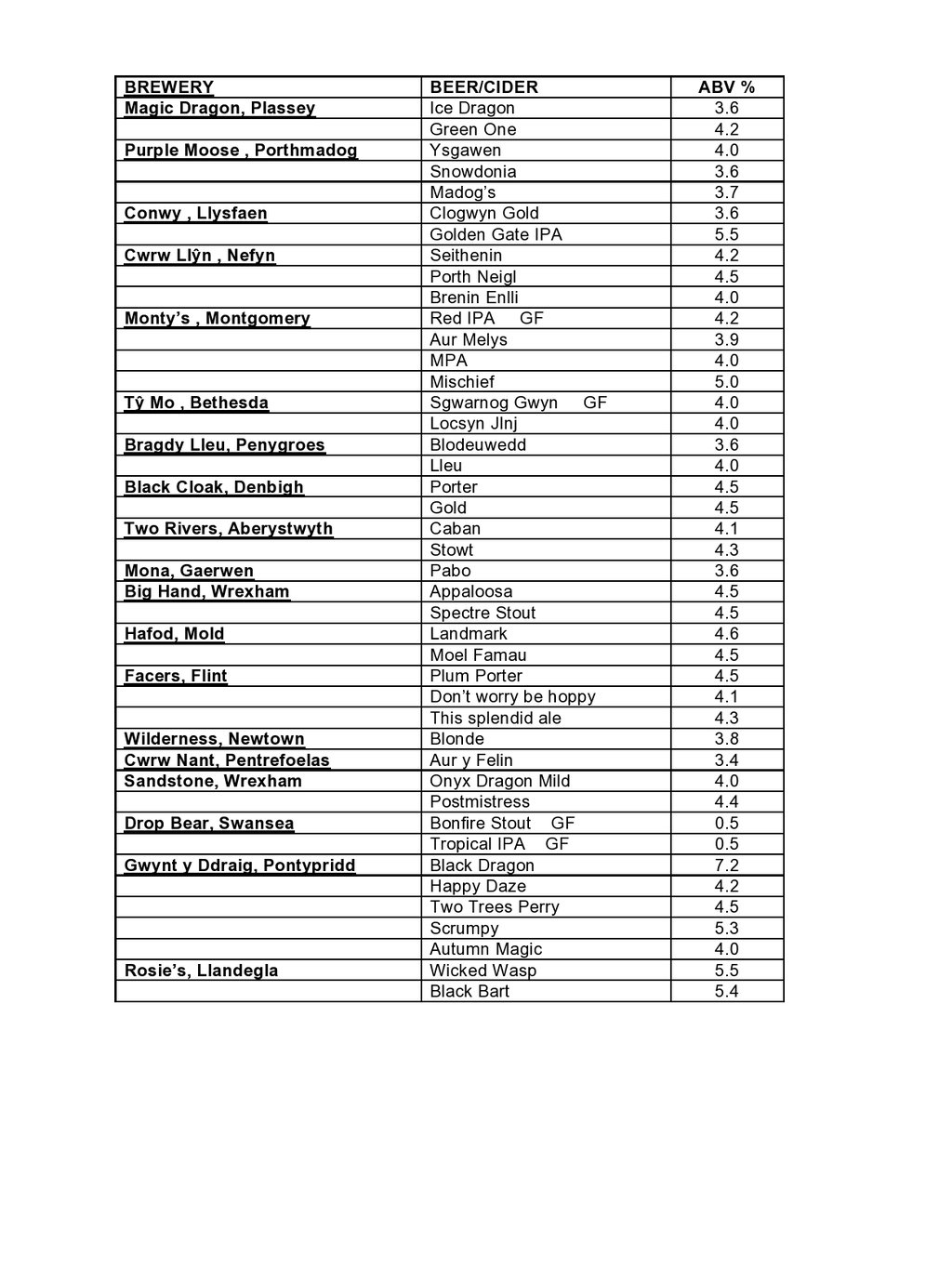 | BREWERY | BEER/CIDER | ABV % |
|---|---|---|
| Magic Dragon, Plassey | Ice Dragon | 3.6 |
| | Green One | 4.2 |
| Purple Moose , Porthmadog | Ysgawen | 4.0 |
| | Snowdonia | 3.6 |
| | Madog’s | 3.7 |
| Conwy , Llysfaen | Clogwyn Gold | 3.6 |
| | Golden Gate IPA | 5.5 |
| Cwrw Llŷn , Nefyn | Seithenin | 4.2 |
| | Porth Neigl | 4.5 |
| | Brenin Enlli | 4.0 |
| Monty’s , Montgomery | Red IPA GF | 4.2 |
| | Aur Melys | 3.9 |
| | MPA | 4.0 |
| | Mischief | 5.0 |
| Tŷ Mo , Bethesda | Sgwarnog Gwyn GF | 4.0 |
| | Locsyn Jlnj | 4.0 |
| Bragdy Lleu, Penygroes | Blodeuwedd | 3.6 |
| | Lleu | 4.0 |
| Black Cloak, Denbigh | Porter | 4.5 |
| | Gold | 4.5 |
| Two Rivers, Aberystwyth | Caban | 4.1 |
| | Stowt | 4.3 |
| Mona, Gaerwen | Pabo | 3.6 |
| Big Hand, Wrexham | Appaloosa | 4.5 |
| | Spectre Stout | 4.5 |
| Hafod, Mold | Landmark | 4.6 |
| | Moel Famau | 4.5 |
| Facers, Flint | Plum Porter | 4.5 |
| | Don’t worry be hoppy | 4.1 |
| | This splendid ale | 4.3 |
| Wilderness, Newtown | Blonde | 3.8 |
| Cwrw Nant, Pentrefoelas | Aur y Felin | 3.4 |
| Sandstone, Wrexham | Onyx Dragon Mild | 4.0 |
| | Postmistress | 4.4 |
| Drop Bear, Swansea | Bonfire Stout GF | 0.5 |
| | Tropical IPA GF | 0.5 |
| Gwynt y Ddraig, Pontypridd | Black Dragon | 7.2 |
| | Happy Daze | 4.2 |
| | Two Trees Perry | 4.5 |
| | Scrumpy | 5.3 |
| | Autumn Magic | 4.0 |
| Rosie’s, Llandegla | Wicked Wasp | 5.5 |
| | Black Bart | 5.4 |